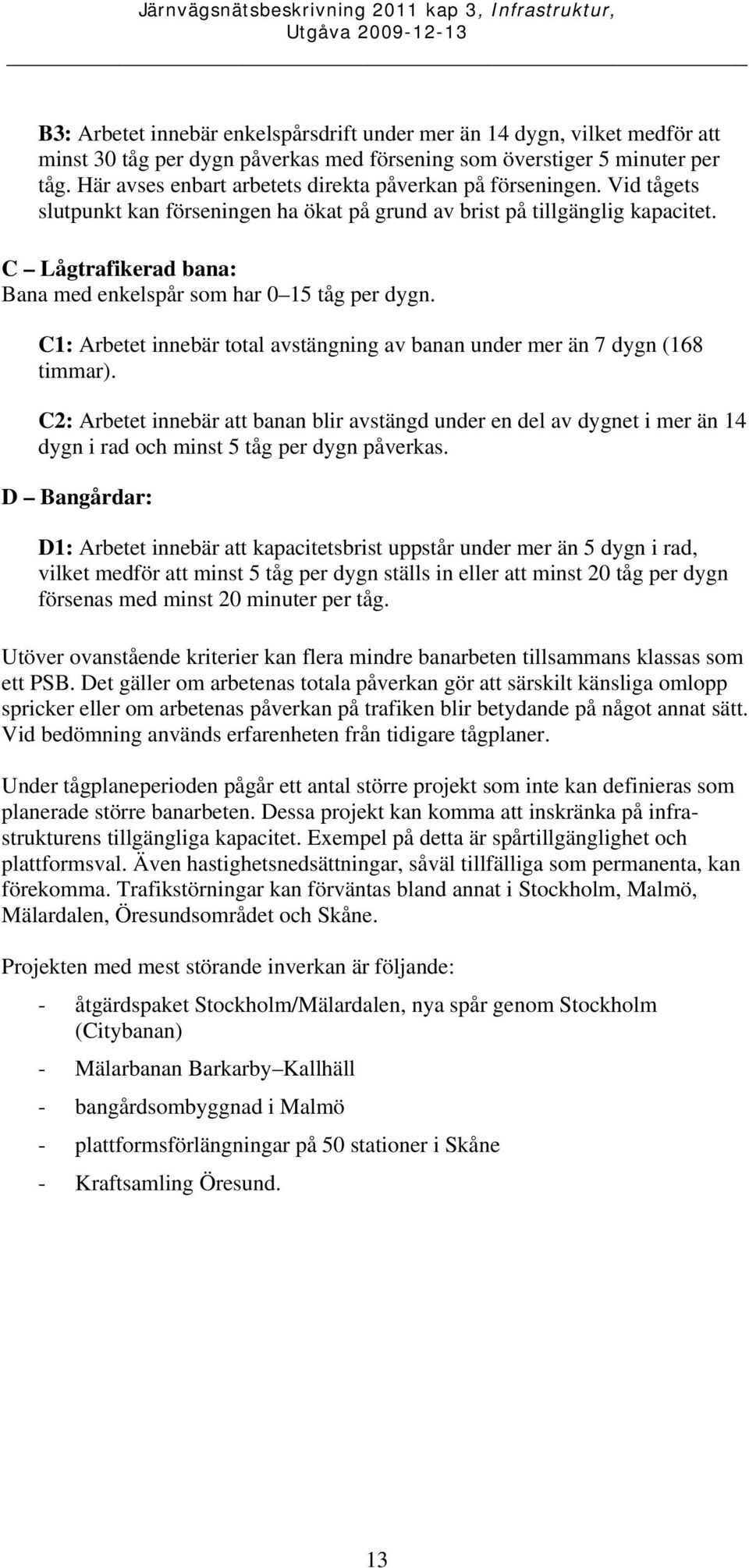 Järnvägsnätsbeskrivning 2011 kap 3, Infrastruktur, Utgåva 2009-12-13

B3: Arbetet innebär enkelspårsdrift under mer än 14 dygn, vilket medför att minst 30 tåg per dygn påverkas med försening som överstiger 5 minuter per tåg. Här avses enbart arbetets direkta påverkan på förseningen. Vid tågets slutpunkt kan förseningen ha ökat på grund av brist på tillgänglig kapacitet.

C – Lågtrafikerad bana:
Bana med enkelspår som har 0–15 tåg per dygn.

C1: Arbetet innebär total avstängning av banan under mer än 7 dygn (168 timmar).

C2: Arbetet innebär att banan blir avstängd under en del av dygnet i mer än 14 dygn i rad och minst 5 tåg per dygn påverkas.

D – Bangårdar:

D1: Arbetet innebär att kapacitetsbrist uppstår under mer än 5 dygn i rad, vilket medför att minst 5 tåg per dygn ställs in eller att minst 20 tåg per dygn försenas med minst 20 minuter per tåg.

Utöver ovanstående kriterier kan flera mindre banarbeten tillsammans klassas som ett PSB. Det gäller om arbetenas totala påverkan gör att särskilt känsliga omlopp spricker eller om arbetenas påverkan på trafiken blir betydande på något annat sätt. Vid bedömning används erfarenheten från tidigare tågplaner.

Under tågplaneperioden pågår ett antal större projekt som inte kan definieras som planerade större banarbeten. Dessa projekt kan komma att inskränka på infrastrukturens tillgängliga kapacitet. Exempel på detta är spårtillgänglighet och plattformsval. Även hastighetsnedsättningar, såväl tillfälliga som permanenta, kan förekomma. Trafikstörningar kan förväntas bland annat i Stockholm, Malmö, Mälardalen, Öresundsområdet och Skåne.

Projekten med mest störande inverkan är följande:

- åtgärdspaket Stockholm/Mälardalen, nya spår genom Stockholm (Citybanan)
- Mälarbanan Barkarby–Kallhäll
- bangårdsombyggnad i Malmö
- plattformsförlängningar på 50 stationer i Skåne
- Kraftsamling Öresund.

13